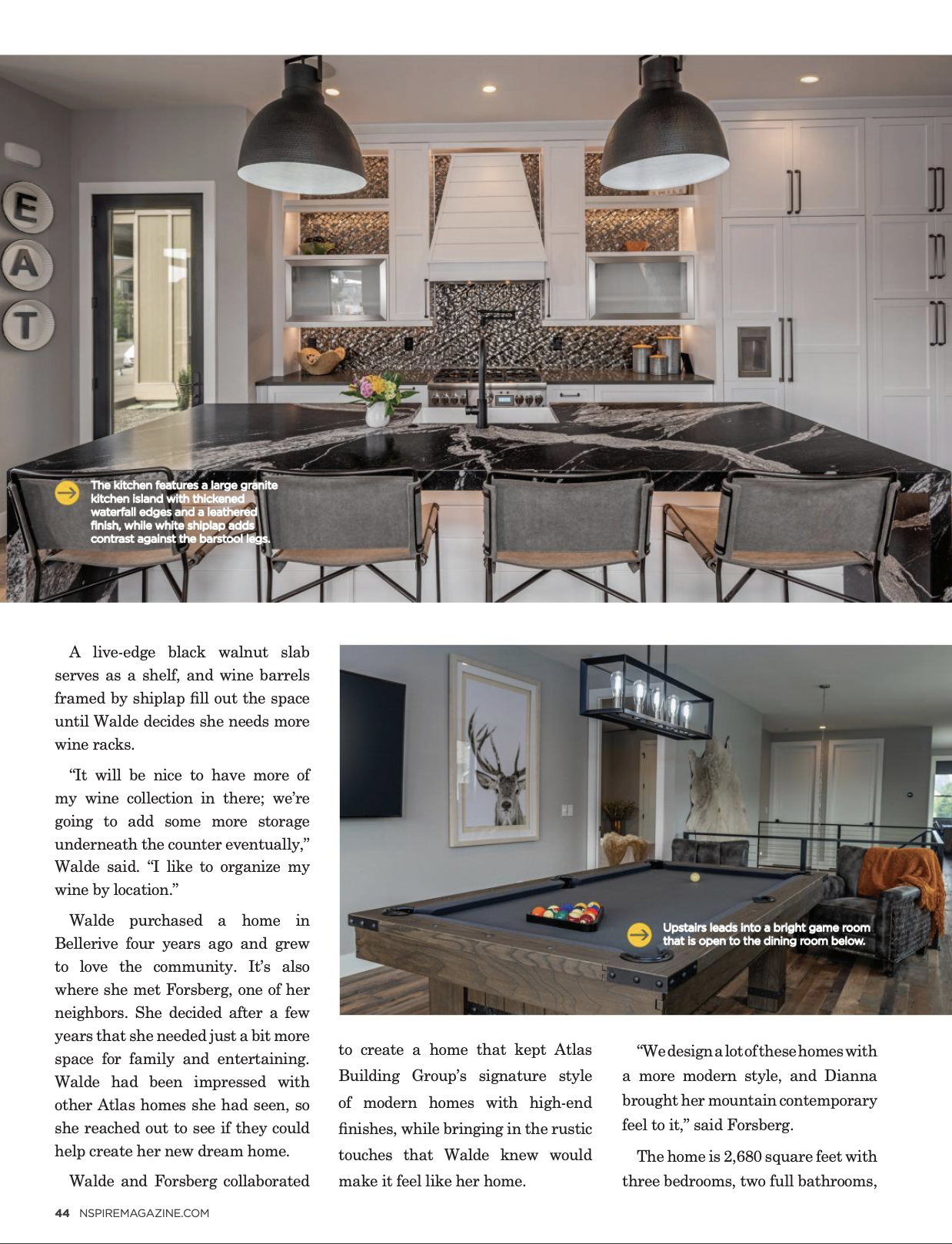 E
A
T

The kitchen features a large granite kitchen island with thickened waterfall edges and a leathered finish, while white shiplap adds contrast against the barstool legs.

A live-edge black walnut slab serves as a shelf, and wine barrels framed by shiplap fill out the space until Walde decides she needs more wine racks.

"It will be nice to have more of my wine collection in there; we're going to add some more storage underneath the counter eventually," Walde said. "I like to organize my wine by location."

Walde purchased a home in Bellerive four years ago and grew to love the community. It's also where she met Forsberg, one of her neighbors. She decided after a few years that she needed just a bit more space for family and entertaining. Walde had been impressed with other Atlas homes she had seen, so she reached out to see if they could help create her new dream home.

Walde and Forsberg collaborated

Upstairs leads into a bright game room that is open to the dining room below.

to create a home that kept Atlas Building Group's signature style of modern homes with high-end finishes, while bringing in the rustic touches that Walde knew would make it feel like her home.

"We design a lot of these homes with a more modern style, and Dianna brought her mountain contemporary feel to it," said Forsberg.

The home is 2,680 square feet with three bedrooms, two full bathrooms,

44 NSPIREMAGAZINE.COM